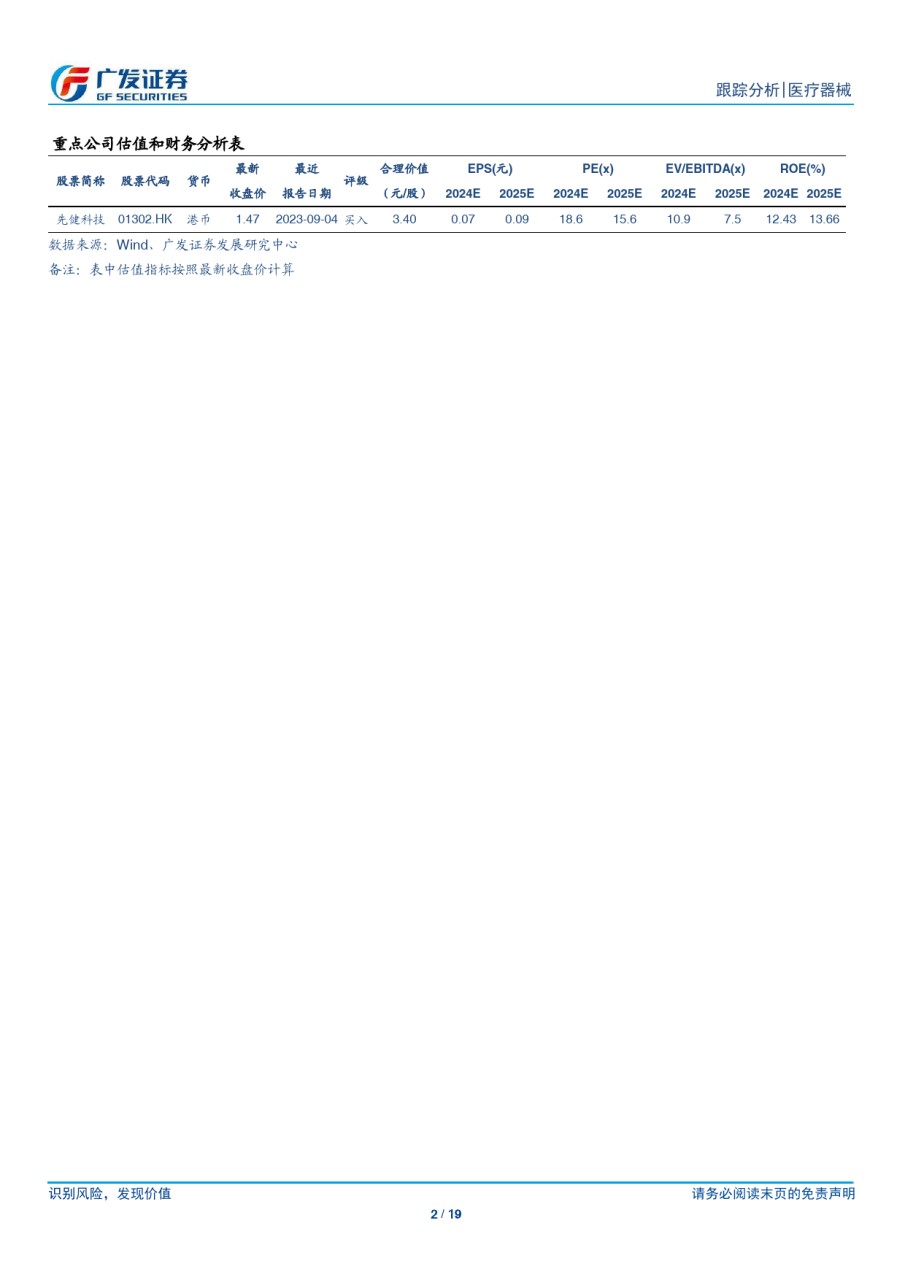 广发证券
GF SECURITIES

跟踪分析|医疗器械

重点公司估值和财务分析表

| 股票简称 | 股票代码 | 货币 | 最新收盘价 | 最近报告日期 | 评级 | 合理价值（元/股） | EPS(元) 2024E | EPS(元) 2025E | PE(x) 2024E | PE(x) 2025E | EV/EBITDA(x) 2024E | EV/EBITDA(x) 2025E | ROE(%) 2024E | ROE(%) 2025E |
|---|---|---|---|---|---|---|---|---|---|---|---|---|---|---|
| 先健科技 | 01302.HK | 港币 | 1.47 | 2023-09-04 | 买入 | 3.40 | 0.07 | 0.09 | 18.6 | 15.6 | 10.9 | 7.5 | 12.43 | 13.66 |

数据来源：Wind、广发证券发展研究中心

备注：表中估值指标按照最新收盘价计算

识别风险，发现价值

请务必阅读末页的免责声明

2 / 19